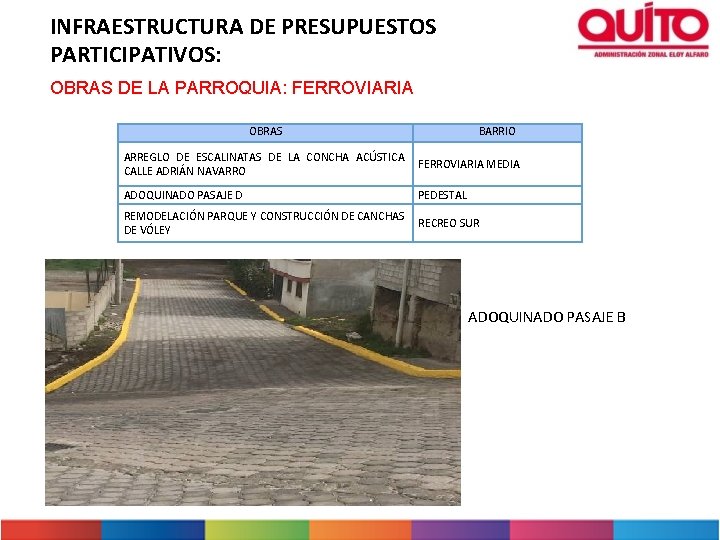 INFRAESTRUCTURA DE PRESUPUESTOS PARTICIPATIVOS:

QUITO
ADMINISTRACIÓN ZONAL ELOY ALFARO

OBRAS DE LA PARROQUIA: FERROVIARIA

| OBRAS | BARRIO |
|---|---|
| ARREGLO DE ESCALINATAS DE LA CONCHA ACÚSTICA CALLE ADRIÁN NAVARRO | FERROVIARIA MEDIA |
| ADOQUINADO PASAJE D | PEDESTAL |
| REMODELACIÓN PARQUE Y CONSTRUCCIÓN DE CANCHAS DE VÓLEY | RECREO SUR |

ADOQUINADO PASAJE B